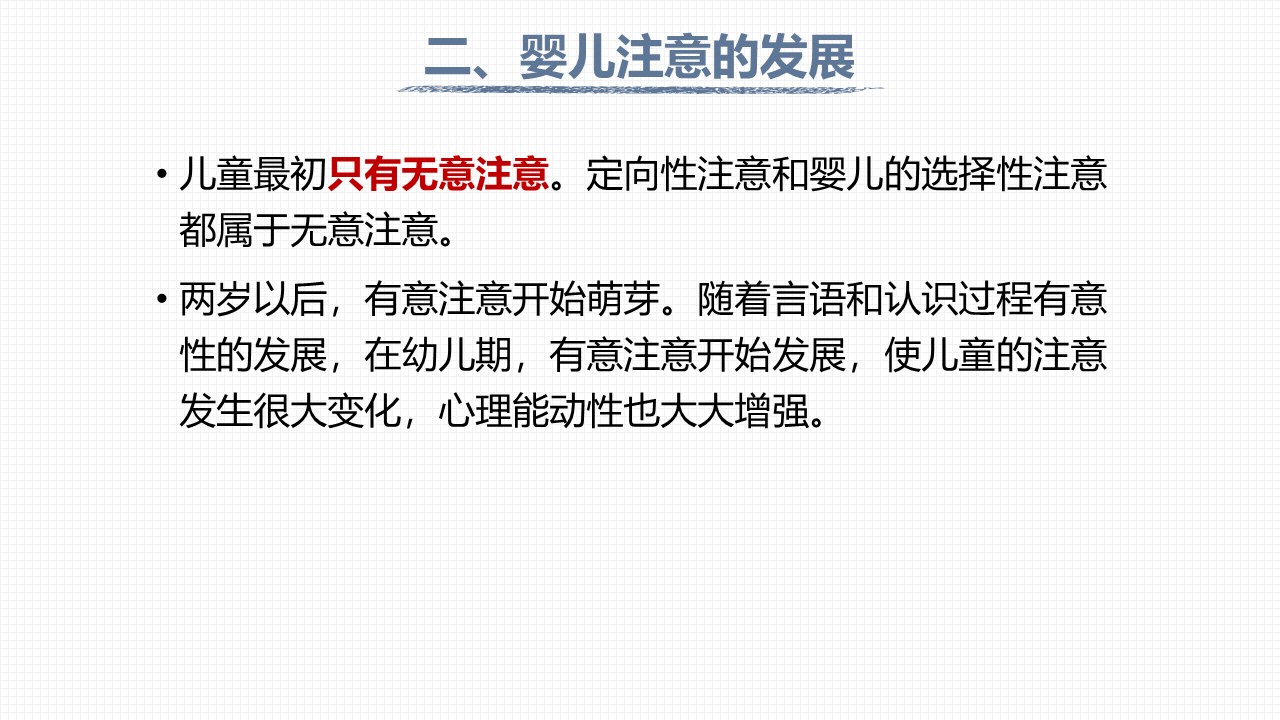 二、婴儿注意的发展

• 儿童最初只有无意注意。定向性注意和婴儿的选择性注意都属于无意注意。

• 两岁以后，有意注意开始萌芽。随着言语和认识过程有意性的发展，在幼儿期，有意注意开始发展，使儿童的注意发生很大变化，心理能动性也大大增强。